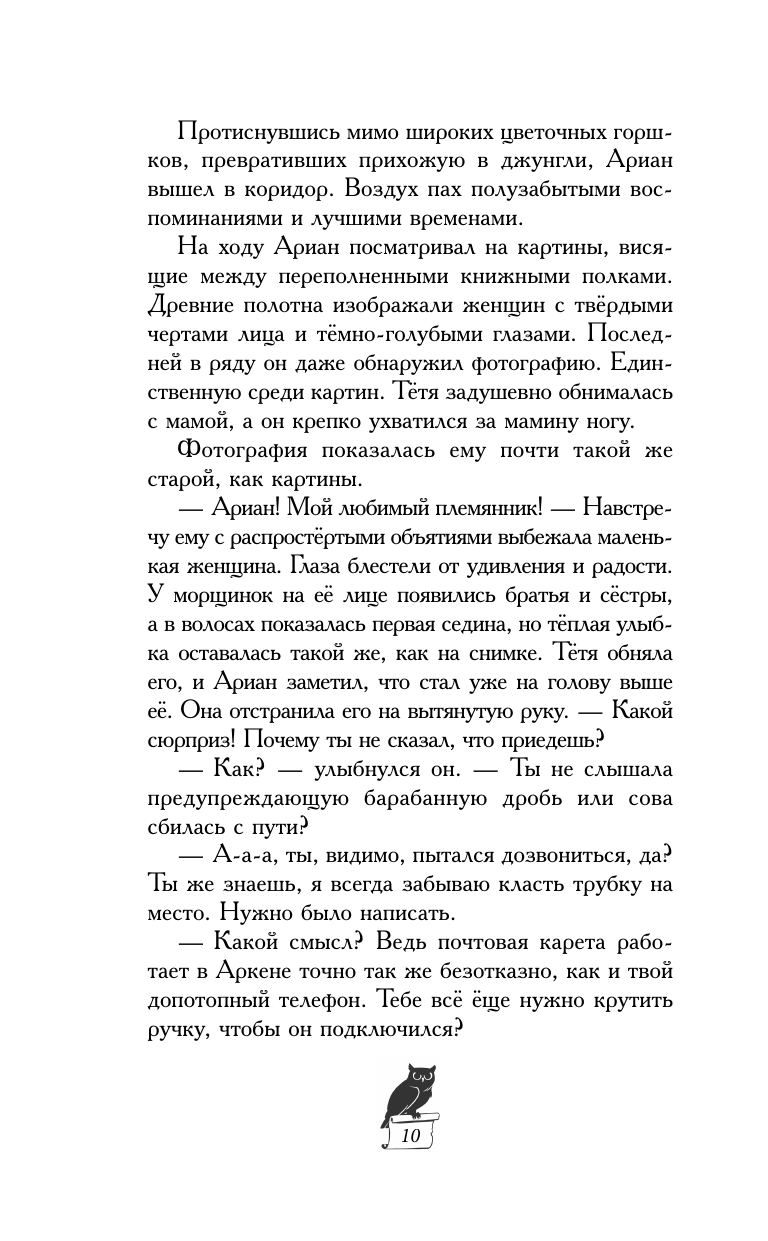 Протиснувшись мимо широких цветочных горшков, превративших прихожую в джунгли, Ариан вышел в коридор. Воздух пах полузабытыми воспоминаниями и лучшими временами.

На ходу Ариан посматривал на картины, висящие между переполненными книжными полками. Древние полотна изображали женщин с твёрдыми чертами лица и тёмно-голубыми глазами. Последней в ряду он даже обнаружил фотографию. Единственную среди картин. Тётя задушевно обнималась с мамой, а он крепко ухватился за мамину ногу.

Фотография показалась ему почти такой же старой, как картины.

— Ариан! Мой любимый племянник! — Навстречу ему с распростёртыми объятиями выбежала маленькая женщина. Глаза блестели от удивления и радости. У морщинок на её лице появились братья и сёстры, а в волосах показалась первая седина, но тёплая улыбка оставалась такой же, как на снимке. Тётя обняла его, и Ариан заметил, что стал уже на голову выше её. Она отстранила его на вытянутую руку. — Какой сюрприз! Почему ты не сказал, что приедешь?

— Как? — улыбнулся он. — Ты не слышала предупреждающую барабанную дробь или сова сбилась с пути?

— А-а-а, ты, видимо, пытался дозвониться, да? Ты же знаешь, я всегда забываю класть трубку на место. Нужно было написать.

— Какой смысл? Ведь почтовая карета работает в Аркене точно так же безотказно, как и твой допотопный телефон. Тебе всё ещё нужно крутить ручку, чтобы он подключился?

10